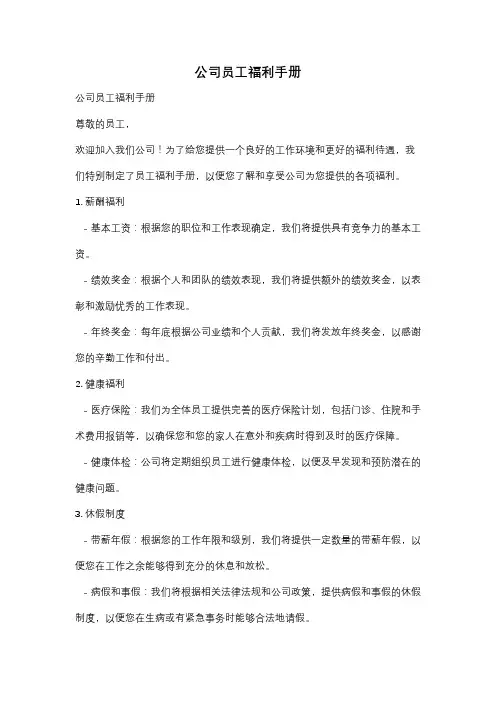 公司员工福利手册

公司员工福利手册

尊敬的员工，

欢迎加入我们公司！为了给您提供一个良好的工作环境和更好的福利待遇，我们特别制定了员工福利手册，以便您了解和享受公司为您提供的各项福利。

1. 薪酬福利

- 基本工资：根据您的职位和工作表现确定，我们将提供具有竞争力的基本工资。

- 绩效奖金：根据个人和团队的绩效表现，我们将提供额外的绩效奖金，以表彰和激励优秀的工作表现。

- 年终奖金：每年底根据公司业绩和个人贡献，我们将发放年终奖金，以感谢您的辛勤工作和付出。

2. 健康福利

- 医疗保险：我们为全体员工提供完善的医疗保险计划，包括门诊、住院和手术费用报销等，以确保您和您的家人在意外和疾病时得到及时的医疗保障。

- 健康体检：公司将定期组织员工进行健康体检，以便及早发现和预防潜在的健康问题。

3. 休假制度

- 带薪年假：根据您的工作年限和级别，我们将提供一定数量的带薪年假，以便您在工作之余能够得到充分的休息和放松。

- 病假和事假：我们将根据相关法律法规和公司政策，提供病假和事假的休假制度，以便您在生病或有紧急事务时能够合法地请假。